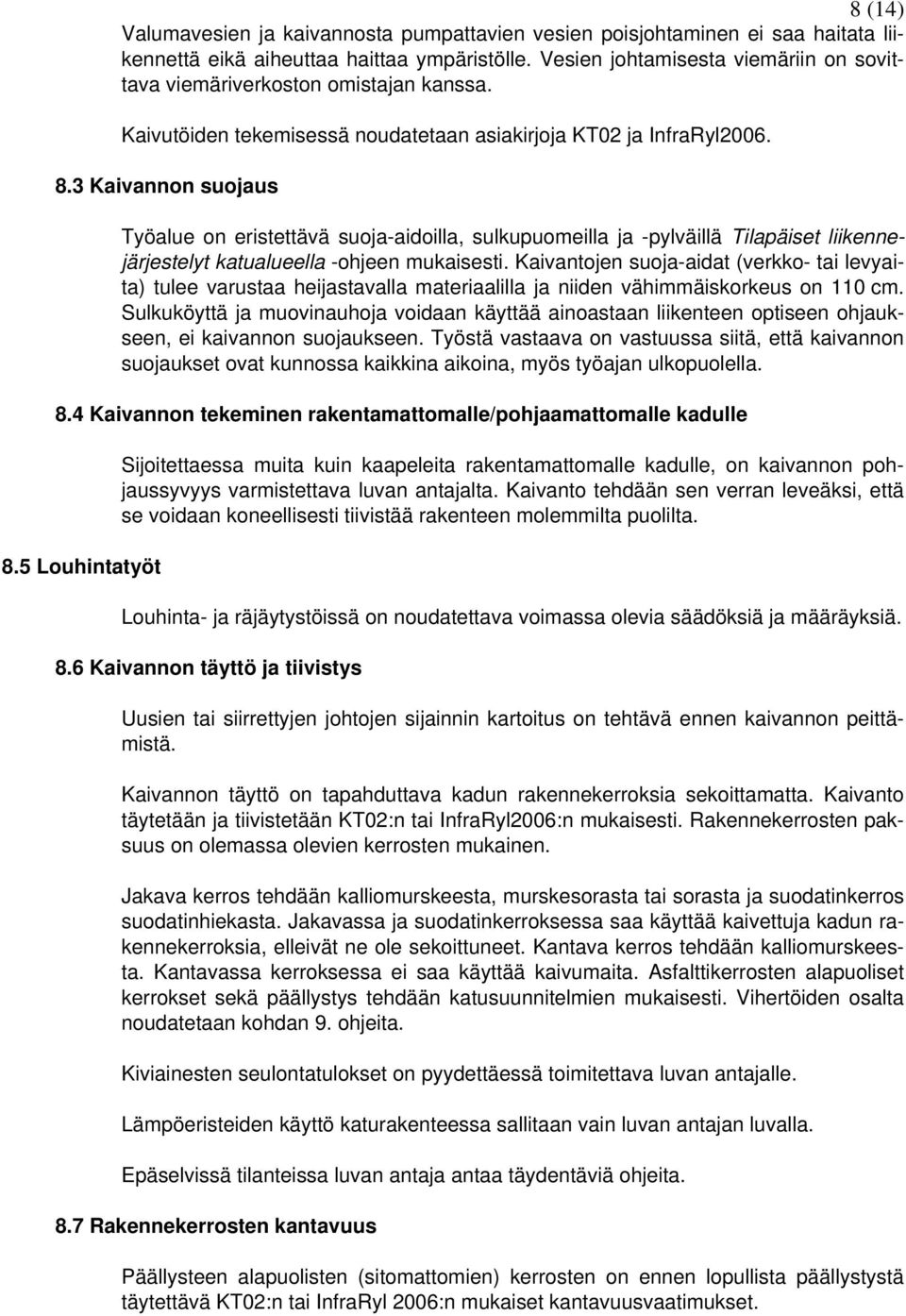 8 (14)

Valumavesien ja kaivannosta pumpattavien vesien poisjohtaminen ei saa haitata liikennettä eikä aiheuttaa haittaa ympäristölle. Vesien johtamisesta viemäriin on sovittava viemäriverkoston omistajan kanssa.

Kaivutöiden tekemisessä noudatetaan asiakirjoja KT02 ja InfraRyl2006.

8.3 Kaivannon suojaus

Työalue on eristettävä suoja-aidoilla, sulkupuomeilla ja -pylväillä Tilapäiset liikennejärjestelyt katualueella -ohjeen mukaisesti. Kaivantojen suoja-aidat (verkko- tai levyaita) tulee varustaa heijastavalla materiaalilla ja niiden vähimmäiskorkeus on 110 cm. Sulkuköyttä ja muovinauhoja voidaan käyttää ainoastaan liikenteen optiseen ohjaukseen, ei kaivannon suojaukseen. Työstä vastaava on vastuussa siitä, että kaivannon suojaukset ovat kunnossa kaikkina aikoina, myös työajan ulkopuolella.

8.4 Kaivannon tekeminen rakentamattomalle/pohjaamattomalle kadulle

Sijoitettaessa muita kuin kaapeleita rakentamattomalle kadulle, on kaivannon pohjaussyvyys varmistettava luvan antajalta. Kaivanto tehdään sen verran leveäksi, että se voidaan koneellisesti tiivistää rakenteen molemmilta puolilta.

8.5 Louhintatyöt

Louhinta- ja räjäytystöissä on noudatettava voimassa olevia säädöksiä ja määräyksiä.

8.6 Kaivannon täyttö ja tiivistys

Uusien tai siirrettyjen johtojen sijainnin kartoitus on tehtävä ennen kaivannon peittämistä.

Kaivannon täyttö on tapahduttava kadun rakennekerroksia sekoittamatta. Kaivanto täytetään ja tiivistetään KT02:n tai InfraRyl2006:n mukaisesti. Rakennekerrosten paksuus on olemassa olevien kerrosten mukainen.

Jakava kerros tehdään kalliomurskeesta, murskesorasta tai sorasta ja suodatinkerros suodatinhiekasta. Jakavassa ja suodatinkerroksessa saa käyttää kaivettuja kadun rakennekerroksia, elleivät ne ole sekoittuneet. Kantava kerros tehdään kalliomurskeesta. Kantavassa kerroksessa ei saa käyttää kaivumaita. Asfalttikerrosten alapuoliset kerrokset sekä päällystys tehdään katusuunnitelmien mukaisesti. Vihertöiden osalta noudatetaan kohdan 9. ohjeita.

Kiviainesten seulontatulokset on pyydettäessä toimitettava luvan antajalle.

Lämpöeristeiden käyttö katurakenteessa sallitaan vain luvan antajan luvalla.

Epäselvissä tilanteissa luvan antaja antaa täydentäviä ohjeita.

8.7 Rakennekerrosten kantavuus

Päällysteen alapuolisten (sitomattomien) kerrosten on ennen lopullista päällystystä täytettävä KT02:n tai InfraRyl 2006:n mukaiset kantavuusvaatimukset.